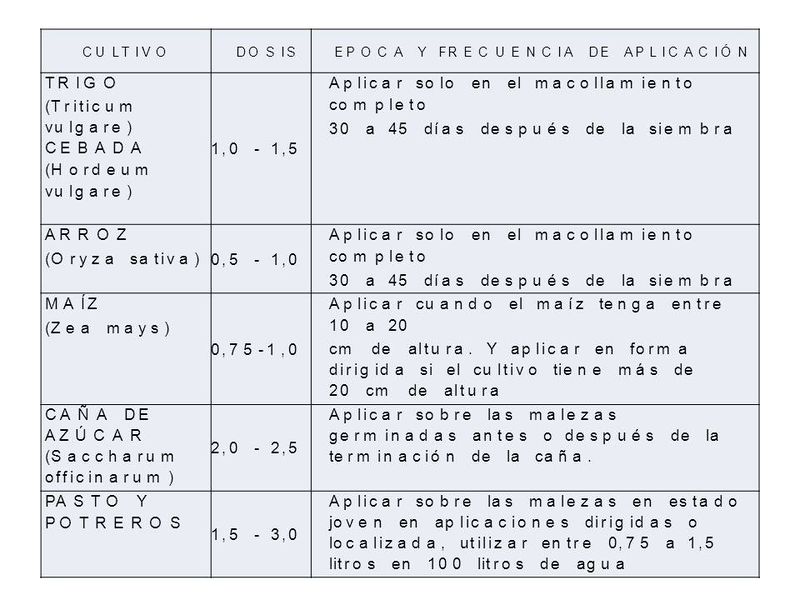 | CULTIVO | DOSIS | EPOCA Y FRECUENCIA DE APLICACIÓN |
|---|---|---|
| TRIGO (Triticum vulgare) CEBADA (Hordeum vulgare) | 1,0 - 1,5 | Aplicar solo en el macollamiento completo 30 a 45 días después de la siembra |
| ARROZ (Oryza sativa) | 0,5 - 1,0 | Aplicar solo en el macollamiento completo 30 a 45 días después de la siembra |
| MAÍZ (Zea mays) | 0,75-1,0 | Aplicar cuando el maíz tenga entre 10 a 20 cm de altura. Y aplicar en forma dirigida si el cultivo tiene más de 20 cm de altura |
| CAÑA DE AZÚCAR (Saccharum officinarum) | 2,0 - 2,5 | Aplicar sobre las malezas germinadas antes o después de la terminación de la caña. |
| PASTO Y POTREROS | 1,5 - 3,0 | Aplicar sobre las malezas en estado joven en aplicaciones dirigidas o localizada, utilizar entre 0,75 a 1,5 litros en 100 litros de agua |